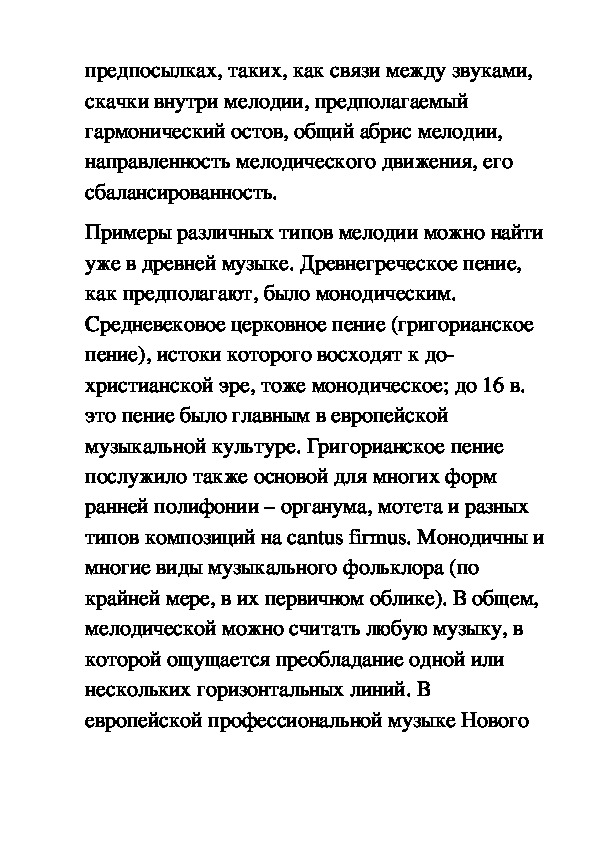 предпосылках, таких, как связи между звуками, скачки внутри мелодии, предполагаемый гармонический остов, общий абрис мелодии, направленность мелодического движения, его сбалансированность.

Примеры различных типов мелодии можно найти уже в древней музыке. Древнегреческое пение, как предполагают, было монодическим. Средневековое церковное пение (григорианское пение), истоки которого восходят к дохристианской эре, тоже монодическое; до 16 в. это пение было главным в европейской музыкальной культуре. Григорианское пение послужило также основой для многих форм ранней полифонии – органума, мотета и разных типов композиций на cantus firmus. Монодичны и многие виды музыкального фольклора (по крайней мере, в их первичном облике). В общем, мелодической можно считать любую музыку, в которой ощущается преобладание одной или нескольких горизонтальных линий. В европейской профессиональной музыке Нового